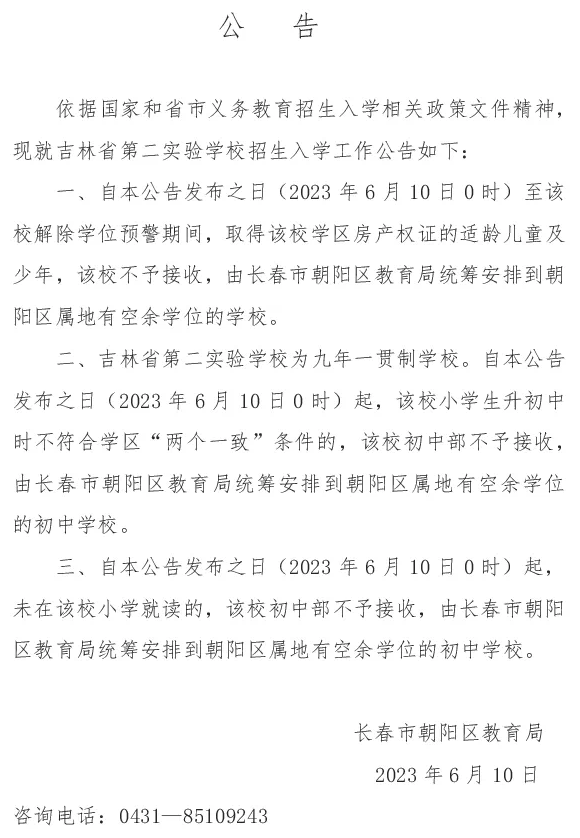 公　告

依据国家和省市义务教育招生入学相关政策文件精神，现就吉林省第二实验学校招生入学工作公告如下：

一、自本公告发布之日（2023 年 6 月 10 日 0 时）至该校解除学位预警期间，取得该校学区房产权证的适龄儿童及少年，该校不予接收，由长春市朝阳区教育局统筹安排到朝阳区属地有空余学位的学校。

二、吉林省第二实验学校为九年一贯制学校。自本公告发布之日（2023 年 6 月 10 日 0 时）起，该校小学生升初中时不符合学区“两个一致”条件的，该校初中部不予接收，由长春市朝阳区教育局统筹安排到朝阳区属地有空余学位的初中学校。

三、自本公告发布之日（2023 年 6 月 10 日 0 时）起，未在该校小学就读的，该校初中部不予接收，由长春市朝阳区教育局统筹安排到朝阳区属地有空余学位的初中学校。

长春市朝阳区教育局

2023 年 6 月 10 日

咨询电话：0431—85109243